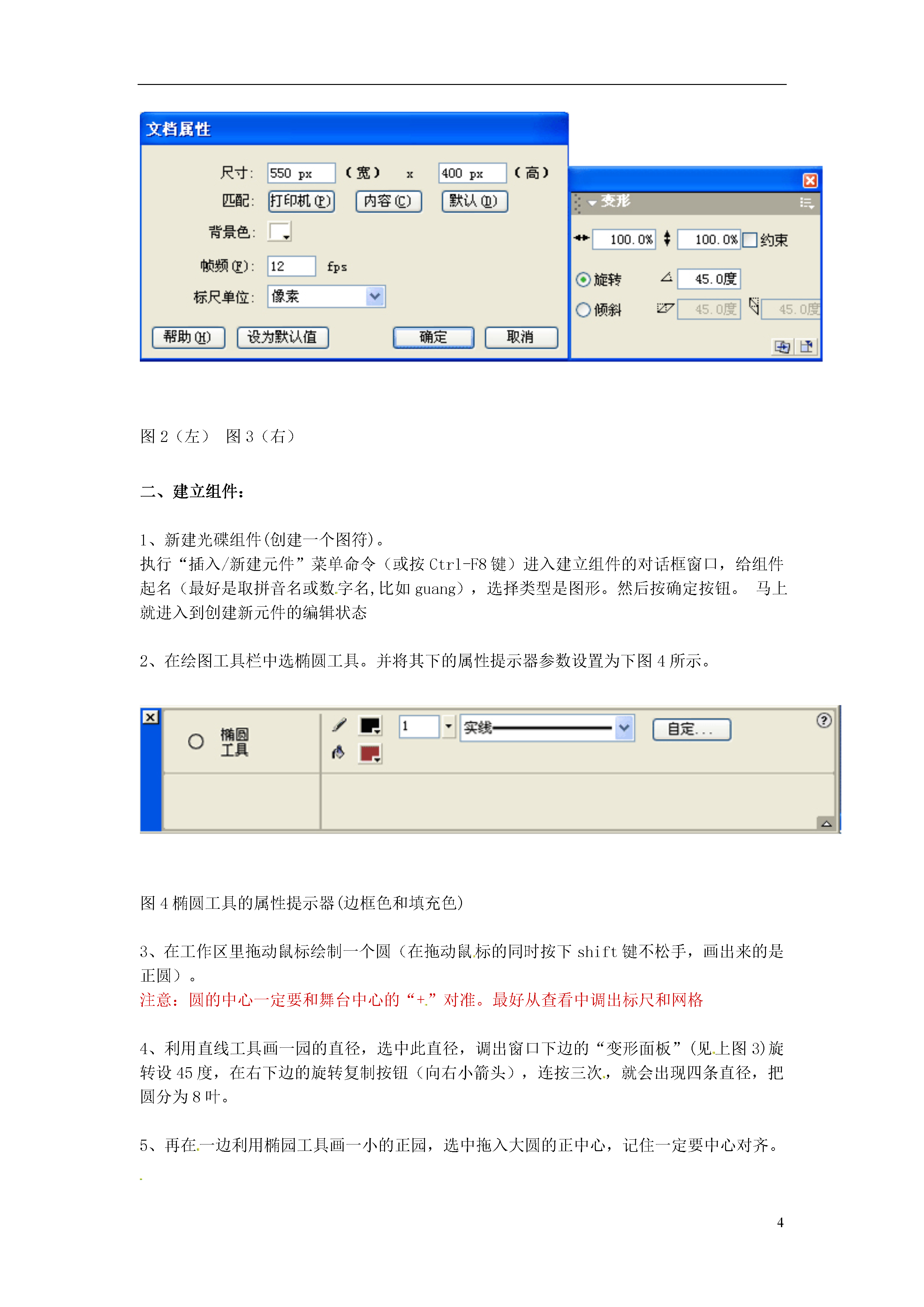 文档属性

尺寸: 550 px （宽） x 400 px （高）

匹配: 打印机(P) 内容(C) 默认(D)

背景色:

帧频(F): 12 fps

标尺单位: 像素

帮助(H) 设为默认值 确定 取消

变形

100.0% 100.0% 约束

旋转 45.0度

倾斜 45.0度 45.0度

图 2（左） 图 3（右）

二、建立组件：

1、新建光碟组件(创建一个图符)。
执行“插入/新建元件”菜单命令（或按 Ctrl-F8 键）进入建立组件的对话框窗口，给组件起名（最好是取拼音名或数字名,比如 guang），选择类型是图形。然后按确定按钮。 马上就进入到创建新元件的编辑状态

2、在绘图工具栏中选椭圆工具。并将其下的属性提示器参数设置为下图 4 所示。

椭圆工具 1 实线 自定...

图 4 椭圆工具的属性提示器(边框色和填充色)

3、在工作区里拖动鼠标绘制一个圆（在拖动鼠标的同时按下 shift 键不松手，画出来的是正圆）。
注意：圆的中心一定要和舞台中心的“+”对准。最好从查看中调出标尺和网格

4、利用直线工具画一园的直径，选中此直径，调出窗口下边的“变形面板”（见上图 3)旋转设 45 度，在右下边的旋转复制按钮（向右小箭头），连按三次，就会出现四条直径，把圆分为 8 叶。

5、再在一边利用椭园工具画一小的正园，选中拖入大圆的正中心，记住一定要中心对齐。

4